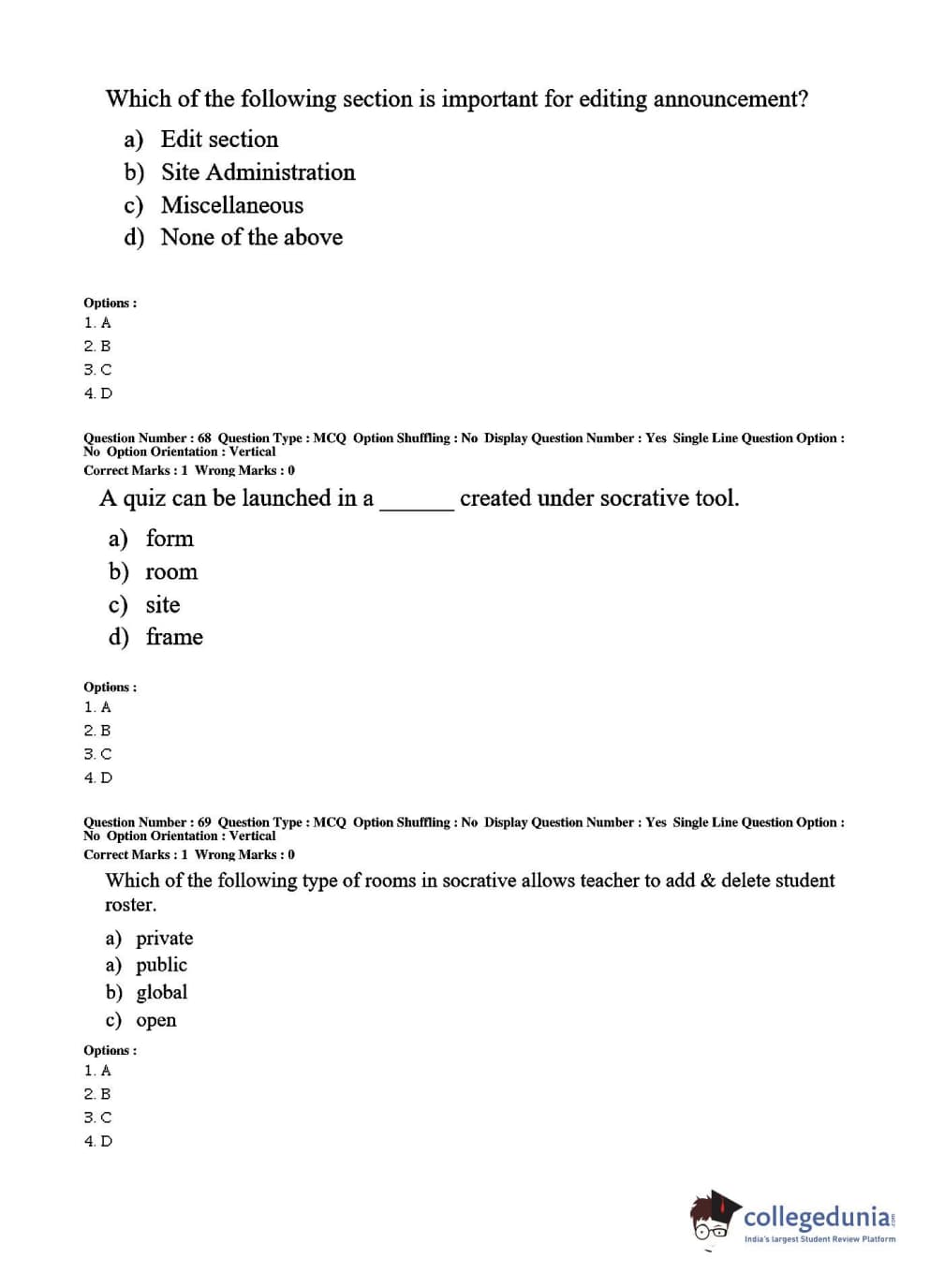 Which of the following section is important for editing announcement?

a) Edit section
b) Site Administration
c) Miscellaneous
d) None of the above

Options :
1. A
2. B
3. C
4. D

Question Number : 68 Question Type : MCQ Option Shuffling : No Display Question Number : Yes Single Line Question Option : No Option Orientation : Vertical
Correct Marks : 1 Wrong Marks : 0

A quiz can be launched in a ______ created under socrative tool.

a) form
b) room
c) site
d) frame

Options :
1. A
2. B
3. C
4. D

Question Number : 69 Question Type : MCQ Option Shuffling : No Display Question Number : Yes Single Line Question Option : No Option Orientation : Vertical
Correct Marks : 1 Wrong Marks : 0

Which of the following type of rooms in socrative allows teacher to add & delete student roster.

a) private
a) public
b) global
c) open

Options :
1. A
2. B
3. C
4. D

collegedunia.com
India's largest Student Review Platform